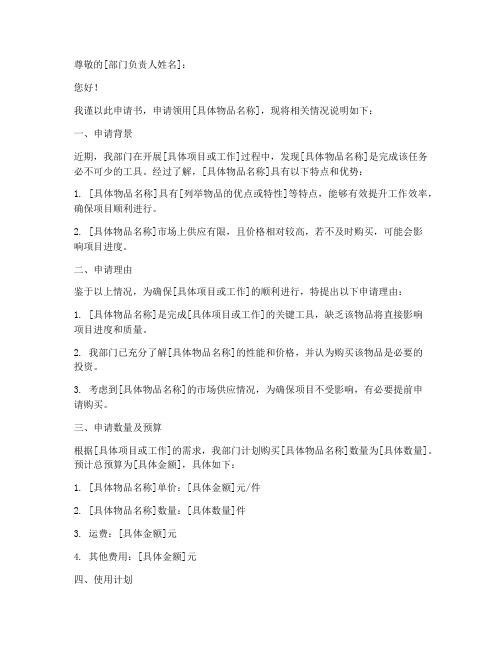 尊敬的[部门负责人姓名]：

您好！

我谨以此申请书，申请领用[具体物品名称]，现将相关情况说明如下：

一、申请背景

近期，我部门在开展[具体项目或工作]过程中，发现[具体物品名称]是完成该任务必不可少的工具。经过了解，[具体物品名称]具有以下特点和优势：

1. [具体物品名称]具有[列举物品的优点或特性]等特点，能够有效提升工作效率，确保项目顺利进行。

2. [具体物品名称]市场上供应有限，且价格相对较高，若不及时购买，可能会影响项目进度。

二、申请理由

鉴于以上情况，为确保[具体项目或工作]的顺利进行，特提出以下申请理由：

1. [具体物品名称]是完成[具体项目或工作]的关键工具，缺乏该物品将直接影响项目进度和质量。

2. 我部门已充分了解[具体物品名称]的性能和价格，并认为购买该物品是必要的投资。

3. 考虑到[具体物品名称]的市场供应情况，为确保项目不受影响，有必要提前申请购买。

三、申请数量及预算

根据[具体项目或工作]的需求，我部门计划购买[具体物品名称]数量为[具体数量]。预计总预算为[具体金额]，具体如下：

1. [具体物品名称]单价：[具体金额]元/件

2. [具体物品名称]数量：[具体数量]件

3. 运费：[具体金额]元

4. 其他费用：[具体金额]元

四、使用计划